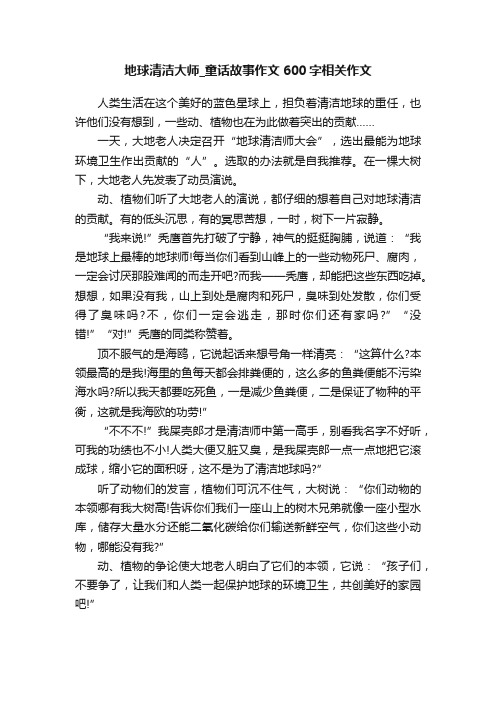 地球清洁大师_童话故事作文 600 字相关作文

人类生活在这个美好的蓝色星球上，担负着清洁地球的重任，也许他们没有想到，一些动、植物也在为此做着突出的贡献……

一天，大地老人决定召开“地球清洁师大会”，选出最能为地球环境卫生作出贡献的“人”。选取的办法就是自我推荐。在一棵大树下，大地老人先发表了动员演说。

动、植物们听了大地老人的演说，都仔细的想着自己对地球清洁的贡献。有的低头沉思，有的冥思苦想，一时，树下一片寂静。

“我来说!”秃鹰首先打破了宁静，神气的挺挺胸脯，说道：“我是地球上最棒的地球师!每当你们看到山峰上的一些动物死尸、腐肉，一定会讨厌那股难闻的而走开吧?而我——秃鹰，却能把这些东西吃掉。想想，如果没有我，山上到处是腐肉和死尸，臭味到处发散，你们受得了臭味吗？不，你们一定会逃走，那时你们还有家吗？”“没错!”“对!”秃鹰的同类称赞着。

顶不服气的是海鸥，它说起话来想号角一样清亮：“这算什么?本领最高的是我!海里的鱼每天都会排粪便的，这么多的鱼粪便能不污染海水吗?所以我天都要吃死鱼，一是减少鱼粪便，二是保证了物种的平衡，这就是我海欧的功劳!”

“不不不!”我屎壳郎才是清洁师中第一高手，别看我名字不好听，可我的功绩也不小!人类大便又脏又臭，是我屎壳郎一点一点地把它滚成球，缩小它的面积呀，这不是为了清洁地球吗?”

听了动物们的发言，植物们可沉不住气，大树说：“你们动物的本领哪有我大树高!告诉你们我们一座山上的树木兄弟就像一座小型水库，储存大量水分还能二氧化碳给你们输送新鲜空气，你们这些小动物，哪能没有我?”

动、植物的争论使大地老人明白了它们的本领，它说：“孩子们，不要争了，让我们和人类一起保护地球的环境卫生，共创美好的家园吧!”